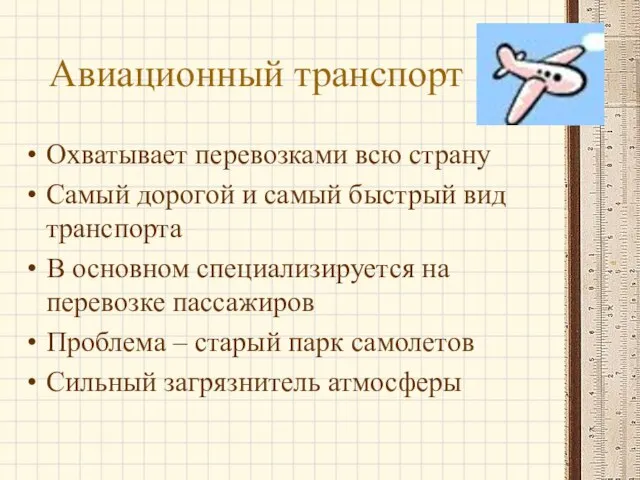 Авиационный транспорт

• Охватывает перевозками всю страну
• Самый дорогой и самый быстрый вид транспорта
• В основном специализируется на перевозке пассажиров
• Проблема – старый парк самолетов
• Сильный загрязнитель атмосферы